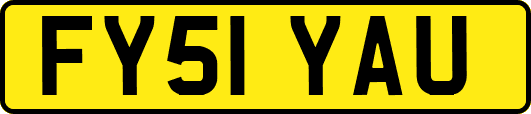 FY51 YAU